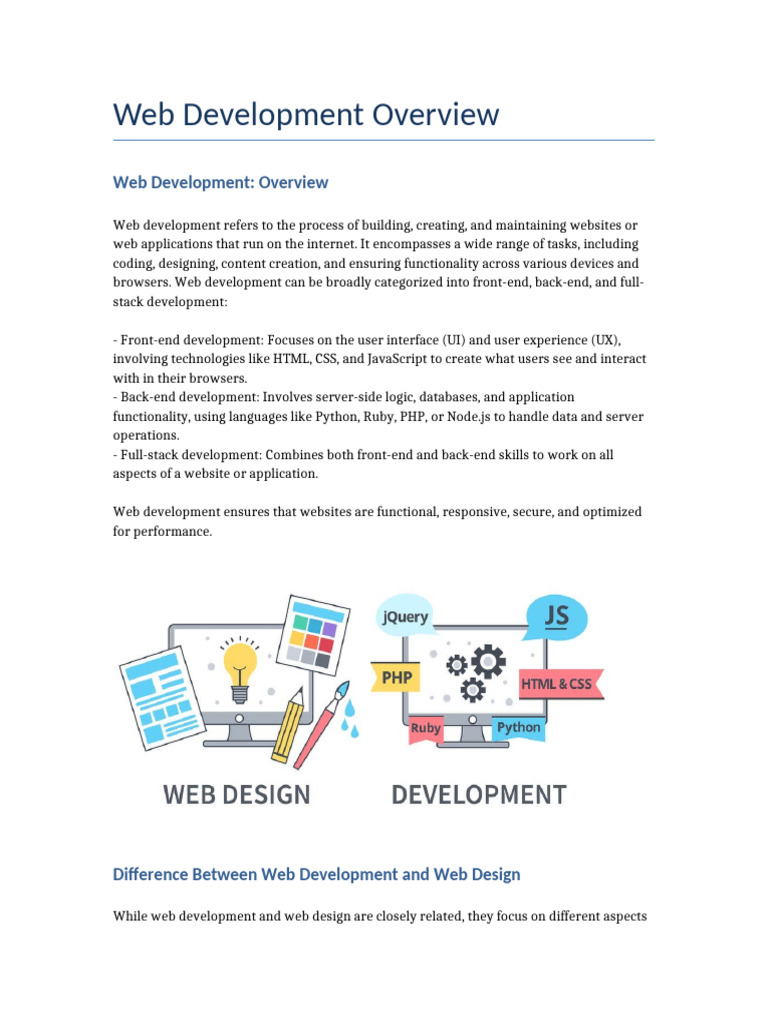 Web Development Overview

Web Development: Overview

Web development refers to the process of building, creating, and maintaining websites or web applications that run on the internet. It encompasses a wide range of tasks, including coding, designing, content creation, and ensuring functionality across various devices and browsers. Web development can be broadly categorized into front-end, back-end, and full-stack development:

- Front-end development: Focuses on the user interface (UI) and user experience (UX), involving technologies like HTML, CSS, and JavaScript to create what users see and interact with in their browsers.
- Back-end development: Involves server-side logic, databases, and application functionality, using languages like Python, Ruby, PHP, or Node.js to handle data and server operations.
- Full-stack development: Combines both front-end and back-end skills to work on all aspects of a website or application.

Web development ensures that websites are functional, responsive, secure, and optimized for performance.

jQuery
JS
PHP
HTML & CSS
Ruby
Python
WEB DESIGN
DEVELOPMENT

Difference Between Web Development and Web Design

While web development and web design are closely related, they focus on different aspects